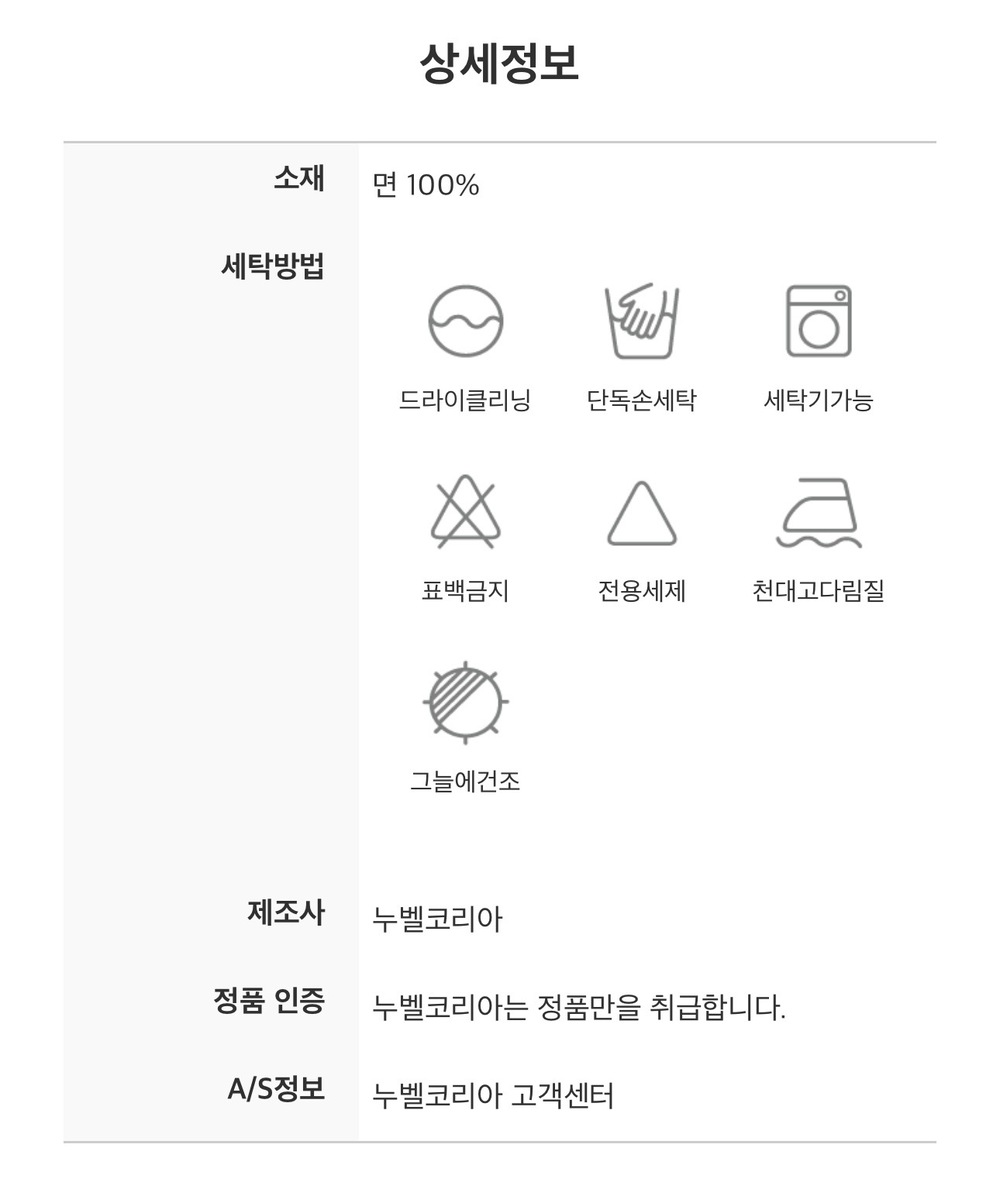 상세정보

소재
면 100%

세탁방법
드라이클리닝
단독손세탁
세탁기가능
표백금지
전용세제
천대고다림질
그늘에건조

제조사
누벨코리아

정품 인증
누벨코리아는 정품만을 취급합니다.

A/S정보
누벨코리아 고객센터